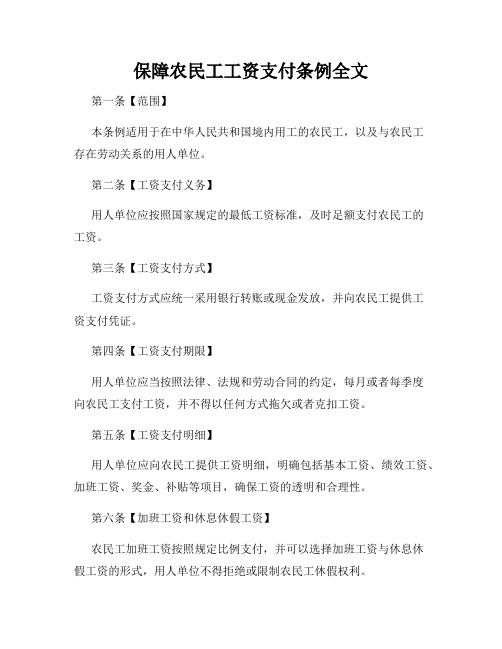 保障农民工工资支付条例全文

第一条【范围】

本条例适用于在中华人民共和国境内用工的农民工，以及与农民工存在劳动关系的用人单位。

第二条【工资支付义务】

用人单位应按照国家规定的最低工资标准，及时足额支付农民工的工资。

第三条【工资支付方式】

工资支付方式应统一采用银行转账或现金发放，并向农民工提供工资支付凭证。

第四条【工资支付期限】

用人单位应当按照法律、法规和劳动合同的约定，每月或者每季度向农民工支付工资，并不得以任何方式拖欠或者克扣工资。

第五条【工资支付明细】

用人单位应向农民工提供工资明细，明确包括基本工资、绩效工资、加班工资、奖金、补贴等项目，确保工资的透明和合理性。

第六条【加班工资和休息休假工资】

农民工加班工资按照规定比例支付，并可以选择加班工资与休息休假工资的形式，用人单位不得拒绝或限制农民工休假权利。